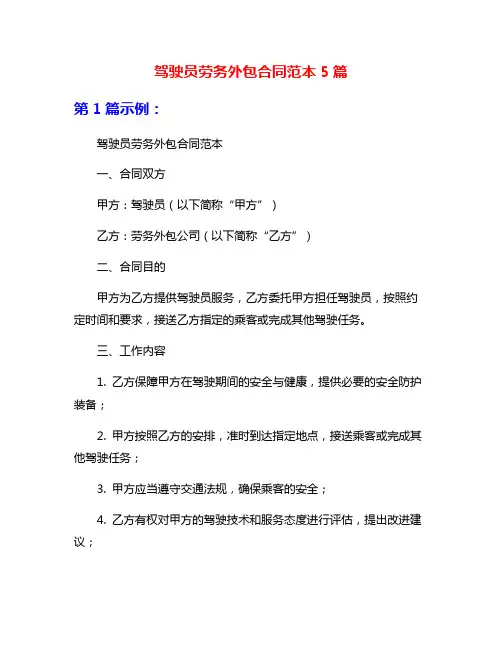 驾驶员劳务外包合同范本 5 篇

第 1 篇示例：

驾驶员劳务外包合同范本

一、合同双方

甲方：驾驶员（以下简称“甲方”）

乙方：劳务外包公司（以下简称“乙方”）

二、合同目的

甲方为乙方提供驾驶员服务，乙方委托甲方担任驾驶员，按照约定时间和要求，接送乙方指定的乘客或完成其他驾驶任务。

三、工作内容

1. 乙方保障甲方在驾驶期间的安全与健康，提供必要的安全防护装备；

2. 甲方按照乙方的安排，准时到达指定地点，接送乘客或完成其他驾驶任务；

3. 甲方应当遵守交通法规，确保乘客的安全；

4. 乙方有权对甲方的驾驶技术和服务态度进行评估，提出改进建议；